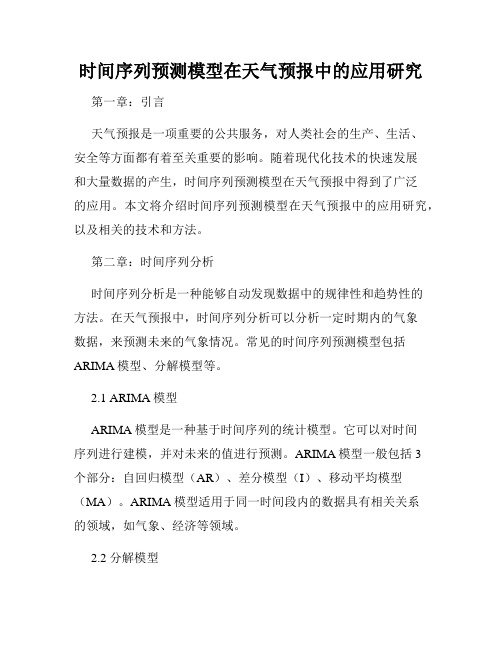 时间序列预测模型在天气预报中的应用研究

第一章：引言

天气预报是一项重要的公共服务，对人类社会的生产、生活、安全等方面都有着至关重要的影响。随着现代化技术的快速发展和大量数据的产生，时间序列预测模型在天气预报中得到了广泛的应用。本文将介绍时间序列预测模型在天气预报中的应用研究，以及相关的技术和方法。

第二章：时间序列分析

时间序列分析是一种能够自动发现数据中的规律性和趋势性的方法。在天气预报中，时间序列分析可以分析一定时期内的气象数据，来预测未来的气象情况。常见的时间序列预测模型包括ARIMA模型、分解模型等。

2.1 ARIMA模型

ARIMA模型是一种基于时间序列的统计模型。它可以对时间序列进行建模，并对未来的值进行预测。ARIMA模型一般包括3个部分：自回归模型（AR）、差分模型（I）、移动平均模型（MA）。ARIMA模型适用于同一时间段内的数据具有相关关系的领域，如气象、经济等领域。

2.2 分解模型